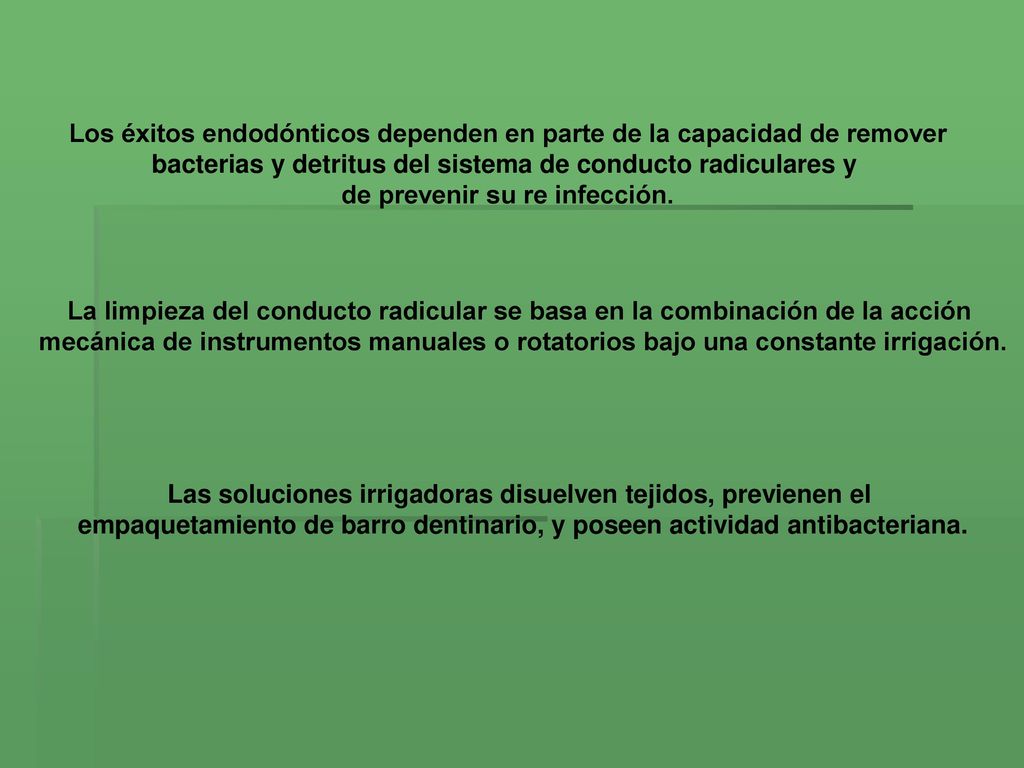 Los éxitos endodónticos dependen en parte de la capacidad de remover bacterias y detritus del sistema de conducto radiculares y de prevenir su re infección.

La limpieza del conducto radicular se basa en la combinación de la acción mecánica de instrumentos manuales o rotatorios bajo una constante irrigación.

Las soluciones irrigadoras disuelven tejidos, previenen el empaquetamiento de barro dentinario, y poseen actividad antibacteriana.